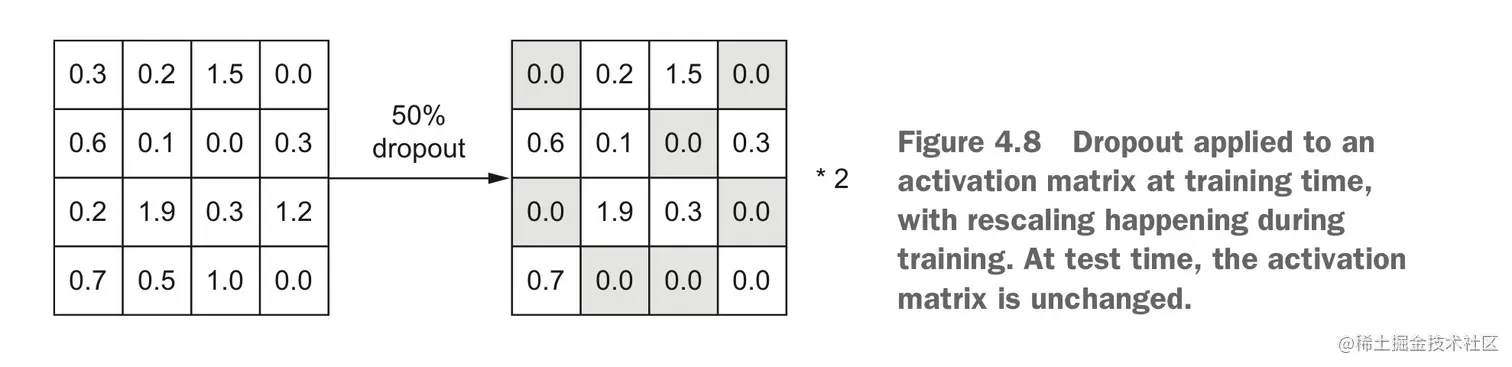 | 0.3 | 0.2 | 1.5 | 0.0 |
|---|---|---|---|
| 0.6 | 0.1 | 0.0 | 0.3 |
| 0.2 | 1.9 | 0.3 | 1.2 |
| 0.7 | 0.5 | 1.0 | 0.0 |

50% dropout

| 0.0 | 0.2 | 1.5 | 0.0 |
|---|---|---|---|
| 0.6 | 0.1 | 0.0 | 0.3 |
| 0.0 | 1.9 | 0.3 | 0.0 |
| 0.7 | 0.0 | 0.0 | 0.0 |

* 2

Figure 4.8 Dropout applied to an activation matrix at training time, with rescaling happening during training. At test time, the activation matrix is unchanged.

@稀土掘金技术社区